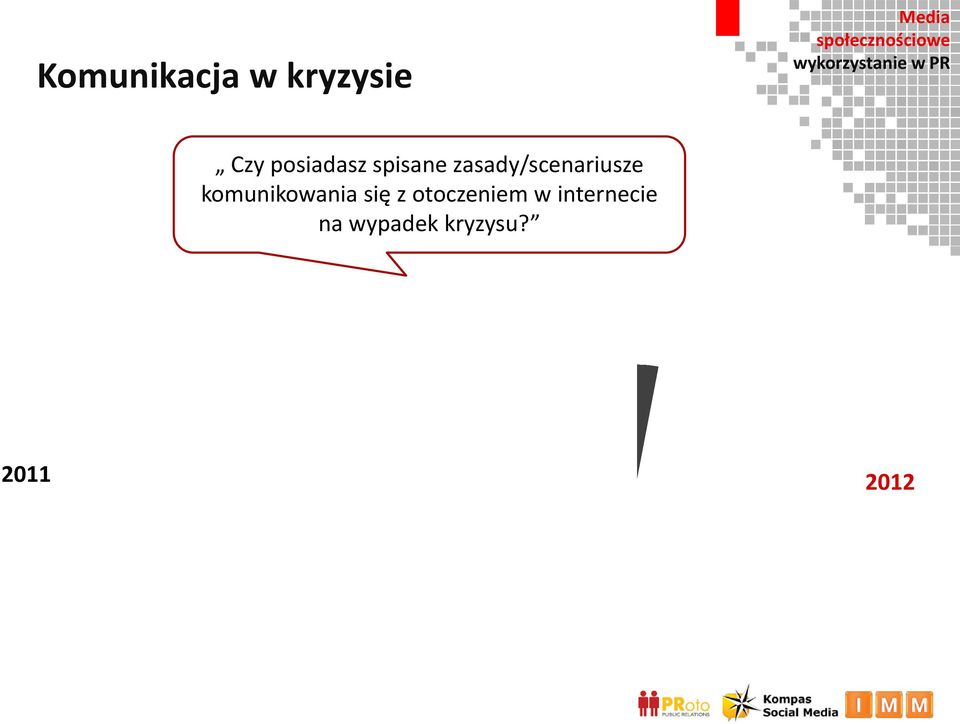 Media
społecznościowe
wykorzystanie w PR

Komunikacja w kryzysie

„ Czy posiadasz spisane zasady/scenariusze komunikowania się z otoczeniem w internecie na wypadek kryzysu?”

2011

2012

PRoto PUBLIC RELATIONS

Kompas Social Media

I M M